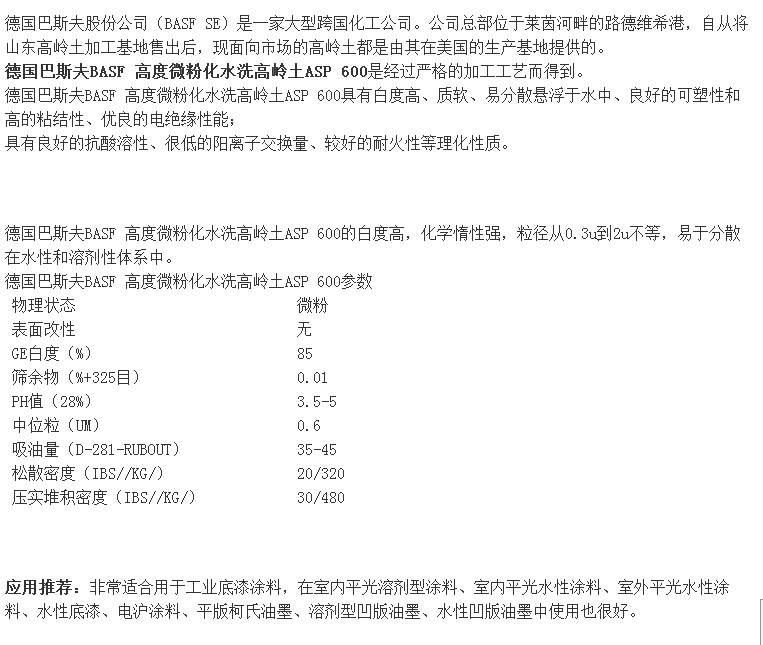 德国巴斯夫股份公司（BASF SE）是一家大型跨国化工公司。公司总部位于莱茵河畔的路德维希港，自从将山东高岭土加工基地售出后，现面向市场的高岭土都是由其在美国的生产基地提供的。
德国巴斯夫BASF 高度微粉化水洗高岭土ASP 600是经过严格的加工工艺而得到。
德国巴斯夫BASF 高度微粉化水洗高岭土ASP 600具有白度高、质软、易分散悬浮于水中、良好的可塑性和高的粘结性、优良的电绝缘性能；
具有良好的抗酸溶性、很低的阳离子交换量、较好的耐火性等理化性质。

德国巴斯夫BASF 高度微粉化水洗高岭土ASP 600的白度高，化学惰性强，粒径从0.3u到2u不等，易于分散在水性和溶剂性体系中。
德国巴斯夫BASF 高度微粉化水洗高岭土ASP 600参数

| 物理状态 | 微粉 |
|---|---|
| 表面改性 | 无 |
| GE白度（%） | 85 |
| 筛余物（%+325目） | 0.01 |
| PH值（28%） | 3.5-5 |
| 中位粒（UM） | 0.6 |
| 吸油量（D-281-RUBOUT） | 35-45 |
| 松散密度（IBS//KG/） | 20/320 |
| 压实堆积密度（IBS//KG/） | 30/480 |

应用推荐：非常适合用于工业底漆涂料，在室内平光溶剂型涂料、室内平光水性涂料、室外平光水性涂料、水性底漆、电沪涂料、平版柯氏油墨、溶剂型凹版油墨、水性凹版油墨中使用也很好。